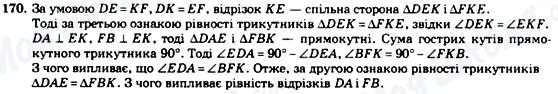 170. За умовою $DE = KF$, $DK = EF$, відрізок $KE$ — спільна сторона $\Delta DEK$ і $\Delta FKE$. Тоді за третьою ознакою рівності трикутників $\Delta DEK = \Delta FKE$, звідки $\angle DEK = \angle EKF$. $DA \perp EK$, $FB \perp EK$, тоді $\Delta DAE$ і $\Delta FBK$ — прямокутні. Сума гострих кутів прямокутного трикутника $90°$. Тоді $\angle EDA = 90° - \angle DEA$, $\angle BFK = 90° - \angle FKB$. З чого випливає, що $\angle EDA = \angle BFK$. Отже, за другою ознакою рівності трикутників $\Delta DAE = \Delta FBK$. З чого випливає рівність відрізків $DA$ і $FB$.